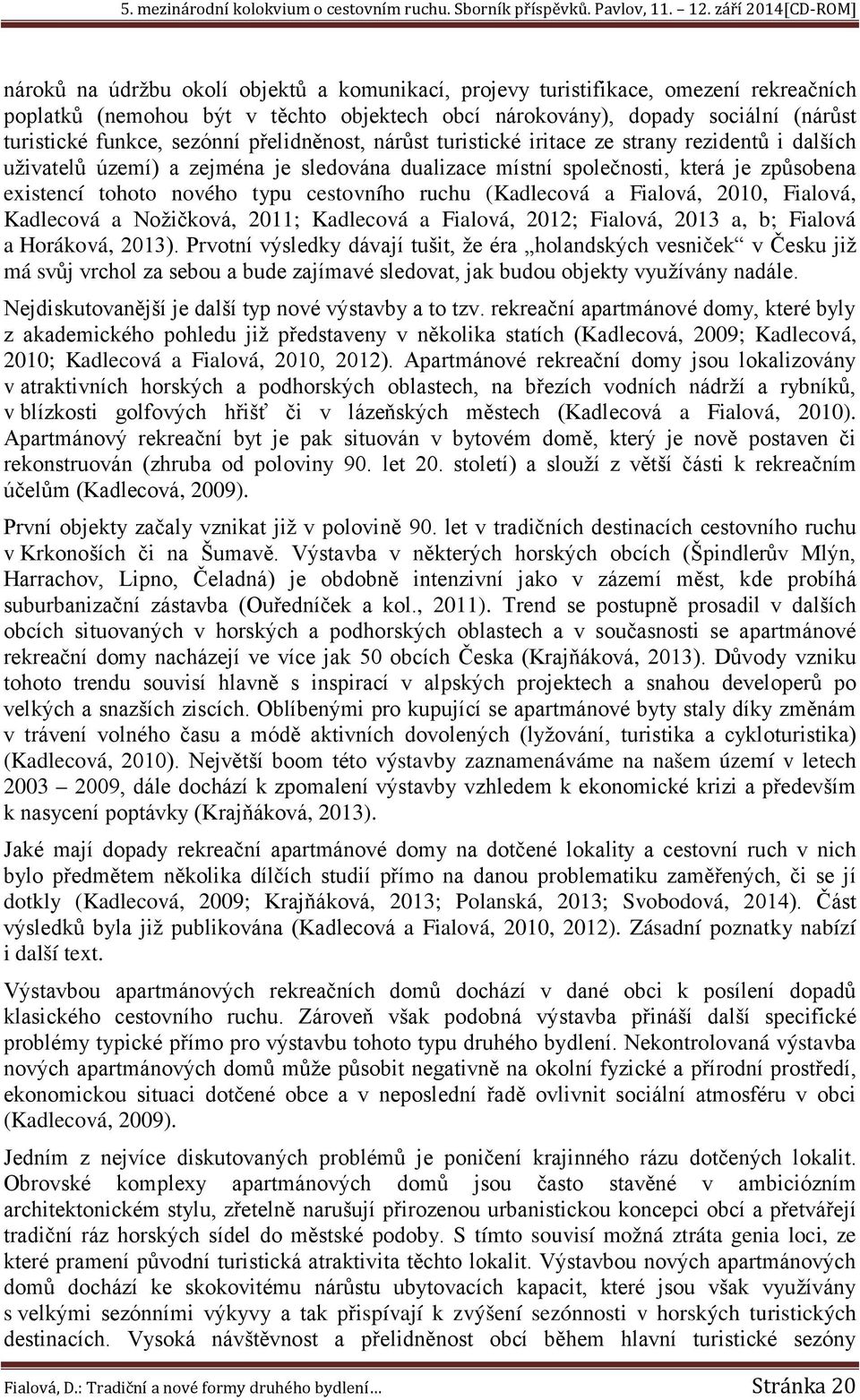 5. mezinárodní kolokvium o cestovním ruchu. Sborník příspěvků. Pavlov, 11. – 12. září 2014[CD-ROM]

nároků na údržbu okolí objektů a komunikací, projevy turistifikace, omezení rekreačních poplatků (nemohou být v těchto objektech obcí nárokovány), dopady sociální (nárůst turistické funkce, sezónní přelidněnost, nárůst turistické iritace ze strany rezidentů i dalších uživatelů území) a zejména je sledována dualizace místní společnosti, která je způsobena existencí tohoto nového typu cestovního ruchu (Kadlecová a Fialová, 2010, Fialová, Kadlecová a Nožičková, 2011; Kadlecová a Fialová, 2012; Fialová, 2013 a, b; Fialová a Horáková, 2013). Prvotní výsledky dávají tušit, že éra „holandských vesniček“ v Česku již má svůj vrchol za sebou a bude zajímavé sledovat, jak budou objekty využívány nadále.

Nejdiskutovanější je další typ nové výstavby a to tzv. rekreační apartmánové domy, které byly z akademického pohledu již představeny v několika statích (Kadlecová, 2009; Kadlecová, 2010; Kadlecová a Fialová, 2010, 2012). Apartmánové rekreační domy jsou lokalizovány v atraktivních horských a podhorských oblastech, na březích vodních nádrží a rybníků, v blízkosti golfových hřišť či v lázeňských městech (Kadlecová a Fialová, 2010). Apartmánový rekreační byt je pak situován v bytovém domě, který je nově postaven či rekonstruován (zhruba od poloviny 90. let 20. století) a slouží z větší části k rekreačním účelům (Kadlecová, 2009).

První objekty začaly vznikat již v polovině 90. let v tradičních destinacích cestovního ruchu v Krkonoších či na Šumavě. Výstavba v některých horských obcích (Špindlerův Mlýn, Harrachov, Lipno, Čeladná) je obdobně intenzivní jako v zázemí měst, kde probíhá suburbanizační zástavba (Ouředníček a kol., 2011). Trend se postupně prosadil v dalších obcích situovaných v horských a podhorských oblastech a v současnosti se apartmánové rekreační domy nacházejí ve více jak 50 obcích Česka (Krajňáková, 2013). Důvody vzniku tohoto trendu souvisí hlavně s inspirací v alpských projektech a snahou developerů po velkých a snazších ziscích. Oblíbenými pro kupující se apartmánové byty staly díky změnám v trávení volného času a módě aktivních dovolených (lyžování, turistika a cykloturistika) (Kadlecová, 2010). Největší boom této výstavby zaznamenáváme na našem území v letech 2003 – 2009, dále dochází k zpomalení výstavby vzhledem k ekonomické krizi a především k nasycení poptávky (Krajňáková, 2013).

Jaké mají dopady rekreační apartmánové domy na dotčené lokality a cestovní ruch v nich bylo předmětem několika dílčích studií přímo na danou problematiku zaměřených, či se jí dotkly (Kadlecová, 2009; Krajňáková, 2013; Polanská, 2013; Svobodová, 2014). Část výsledků byla již publikována (Kadlecová a Fialová, 2010, 2012). Zásadní poznatky nabízí i další text.

Výstavbou apartmánových rekreačních domů dochází v dané obci k posílení dopadů klasického cestovního ruchu. Zároveň však podobná výstavba přináší další specifické problémy typické přímo pro výstavbu tohoto typu druhého bydlení. Nekontrolovaná výstavba nových apartmánových domů může působit negativně na okolní fyzické a přírodní prostředí, ekonomickou situaci dotčené obce a v neposlední řadě ovlivnit sociální atmosféru v obci (Kadlecová, 2009).

Jedním z nejvíce diskutovaných problémů je poničení krajinného rázu dotčených lokalit. Obrovské komplexy apartmánových domů jsou často stavěné v ambiciózním architektonickém stylu, zřetelně narušují přirozenou urbanistickou koncepci obcí a přetvářejí tradiční ráz horských sídel do městské podoby. S tímto souvisí možná ztráta genia loci, ze které pramení původní turistická atraktivita těchto lokalit. Výstavbou nových apartmánových domů dochází ke skokovitému nárůstu ubytovacích kapacit, které jsou však využívány s velkými sezónními výkyvy a tak přispívají k zvýšení sezónnosti v horských turistických destinacích. Vysoká návštěvnost a přelidněnost obcí během hlavní turistické sezóny

Fialová, D.: Tradiční a nové formy druhého bydlení… Stránka 20